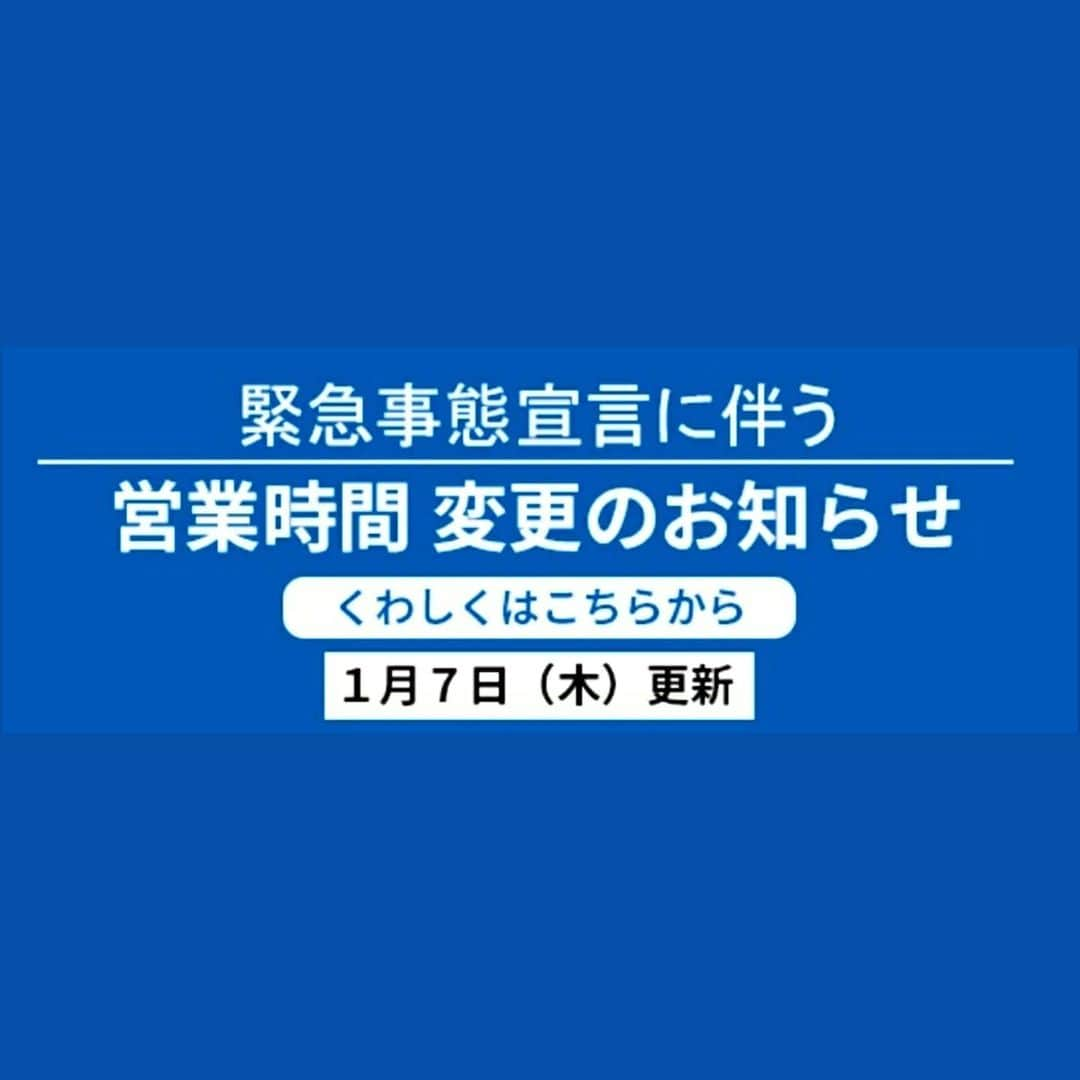 緊急事態宣言に伴う

営業時間 変更のお知らせ

くわしくはこちらから

1月7日（木）更新